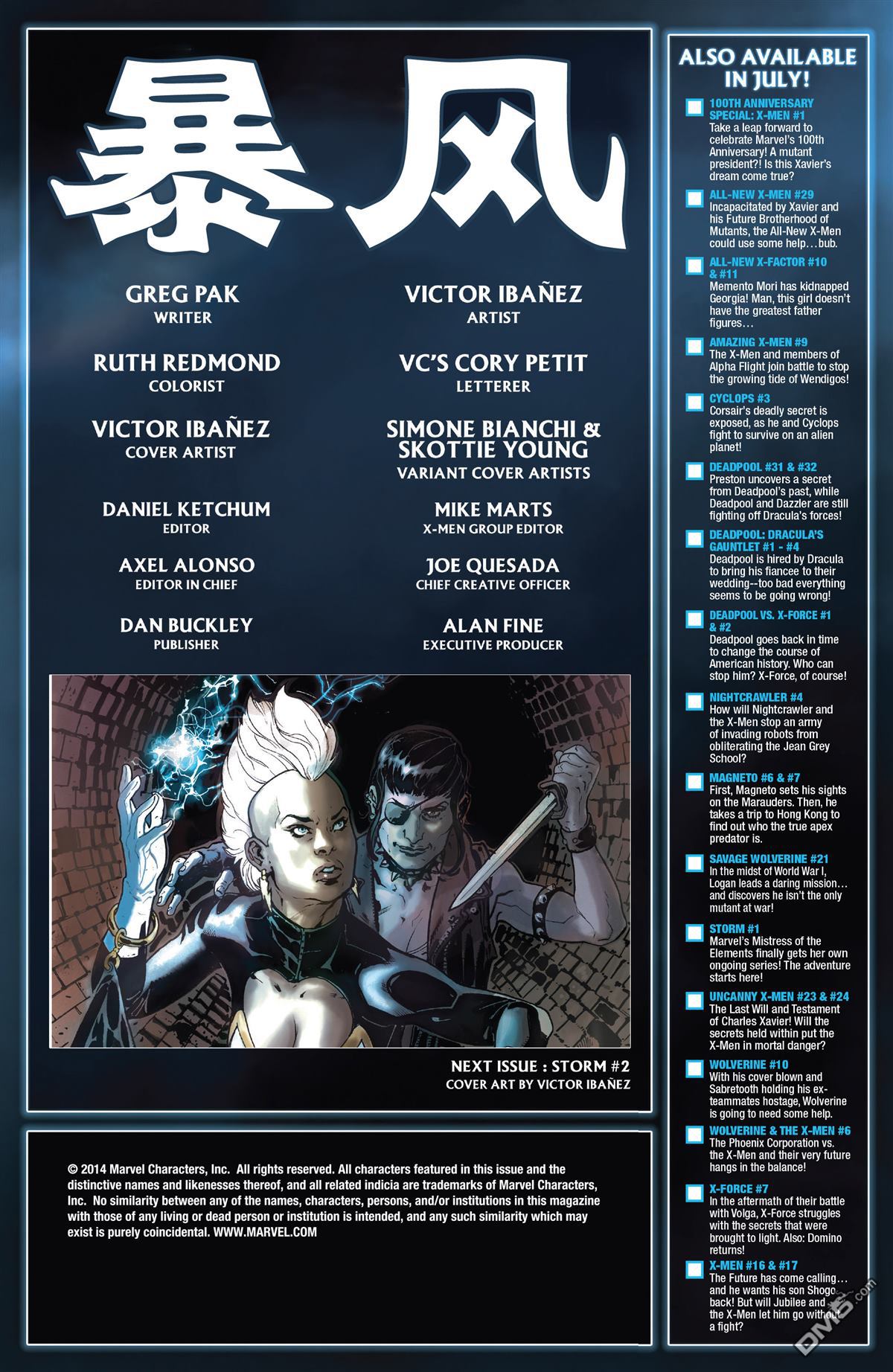 暴风

GREG PAK
WRITER

VICTOR IBAÑEZ
ARTIST

RUTH REDMOND
COLORIST

VC'S CORY PETIT
LETTERER

VICTOR IBAÑEZ
COVER ARTIST

SIMONE BIANCHI & SKOTTIE YOUNG
VARIANT COVER ARTISTS

DANIEL KETCHUM
EDITOR

MIKE MARTS
X-MEN GROUP EDITOR

AXEL ALONSO
EDITOR IN CHIEF

JOE QUESADA
CHIEF CREATIVE OFFICER

DAN BUCKLEY
PUBLISHER

ALAN FINE
EXECUTIVE PRODUCER

NEXT ISSUE : STORM #2
COVER ART BY VICTOR IBAÑEZ

© 2014 Marvel Characters, Inc. All rights reserved. All characters featured in this issue and the distinctive names and likenesses thereof, and all related indicia are trademarks of Marvel Characters, Inc. No similarity between any of the names, characters, persons, and/or institutions in this magazine with those of any living or dead person or institution is intended, and any such similarity which may exist is purely coincidental. WWW.MARVEL.COM

ALSO AVAILABLE IN JULY!

☐ 100TH ANNIVERSARY SPECIAL: X-MEN #1
Take a leap forward to celebrate Marvel's 100th Anniversary! A mutant president?! Is this Xavier's dream come true?

☐ ALL-NEW X-MEN #29
Incapacitated by Xavier and his Future Brotherhood of Mutants, the All-New X-Men could use some help…bub.

☐ ALL-NEW X-FACTOR #10 & #11
Memento Mori has kidnapped Georgia! Man, this girl doesn't have the greatest father figures…

☐ AMAZING X-MEN #9
The X-Men and members of Alpha Flight join battle to stop the growing tide of Wendigos!

☐ CYCLOPS #3
Corsair's deadly secret is exposed, as he and Cyclops fight to survive on an alien planet!

☐ DEADPOOL #31 & #32
Preston uncovers a secret from Deadpool's past, while Deadpool and Dazzler are still fighting off Dracula's forces!

☐ DEADPOOL: DRACULA'S GAUNTLET #1 - #4
Deadpool is hired by Dracula to bring his fiancee to their wedding--too bad everything seems to be going wrong!

☐ DEADPOOL VS. X-FORCE #1 & #2
Deadpool goes back in time to change the course of American history. Who can stop him? X-Force, of course!

☐ NIGHTCRAWLER #4
How will Nightcrawler and the X-Men stop an army of invading robots from obliterating the Jean Grey School?

☐ MAGNETO #6 & #7
First, Magneto sets his sights on the Marauders. Then, he takes a trip to Hong Kong to find out who the true apex predator is.

☐ SAVAGE WOLVERINE #21
In the midst of World War I, Logan leads a daring mission… and discovers he isn't the only mutant at war!

☐ STORM #1
Marvel's Mistress of the Elements finally gets her own ongoing series! The adventure starts here!

☐ UNCANNY X-MEN #23 & #24
The Last Will and Testament of Charles Xavier! Will the secrets held within put the X-Men in mortal danger?

☐ WOLVERINE #10
With his cover blown and Sabretooth holding his ex-teammates hostage, Wolverine is going to need some help.

☐ WOLVERINE & THE X-MEN #6
The Phoenix Corporation vs. the X-Men and their very future hangs in the balance!

☐ X-FORCE #7
In the aftermath of their battle with Volga, X-Force struggles with the secrets that were brought to light. Also: Domino returns!

☐ X-MEN #16 & #17
The Future has come calling… and he wants his son Shogo back! But will Jubilee and the X-Men let him go without a fight?

DM5.com